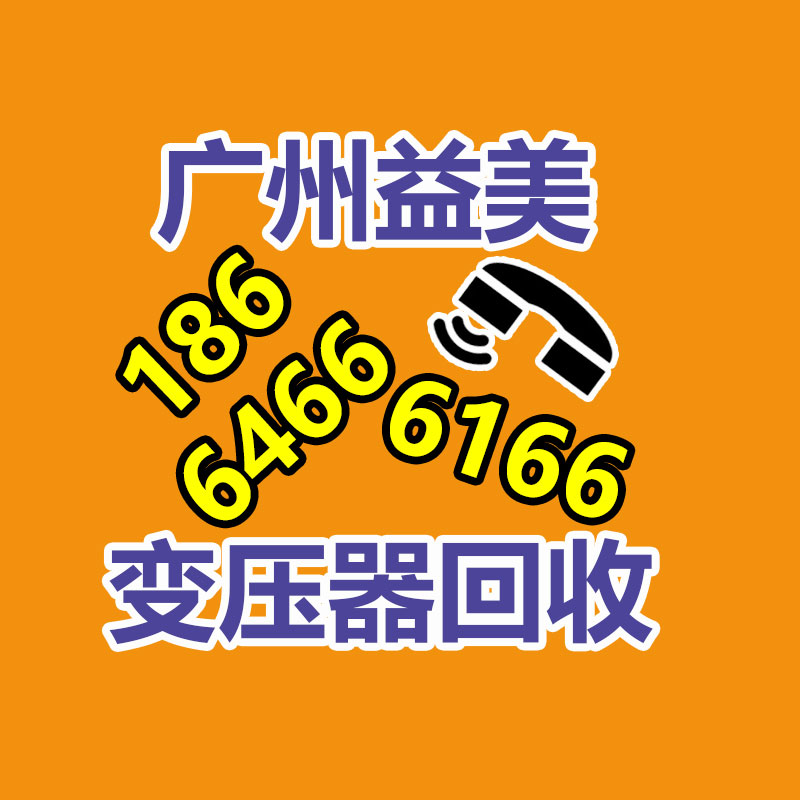 广州益美

186
6466 6166

变压器回收